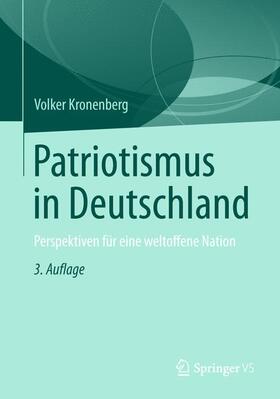 Volker Kronenberg

Patriotismus in Deutschland

Perspektiven für eine weltoffene Nation

3. Auflage

Springer VS